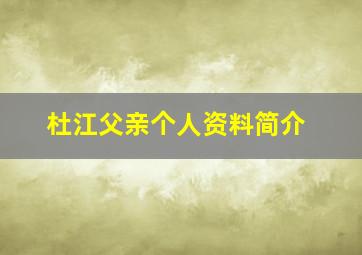 杜江父亲个人资料简介